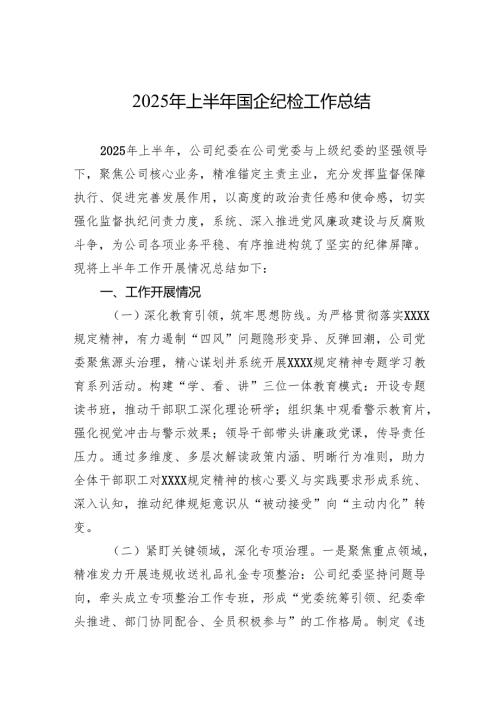 2025年上半年国企纪检工作总结

2025年上半年，公司纪委在公司党委与上级纪委的坚强领导下，聚焦公司核心业务，精准锚定主责主业，充分发挥监督保障执行、促进完善发展作用，以高度的政治责任感和使命感，切实强化监督执纪问责力度，系统、深入推进党风廉政建设与反腐败斗争，为公司各项业务平稳、有序推进构筑了坚实的纪律屏障。现将上半年工作开展情况总结如下：

一、工作开展情况

（一）深化教育引领，筑牢思想防线。为严格贯彻落实XXXX规定精神，有力遏制“四风”问题隐形变异、反弹回潮，公司党委聚焦源头治理，精心谋划并系统开展XXXX规定精神专题学习教育系列活动。构建“学、看、讲”三位一体教育模式：开设专题读书班，推动干部职工深化理论研学；组织集中观看警示教育片，强化视觉冲击与警示效果；领导干部带头讲廉政党课，传导责任压力。通过多维度、多层次解读政策内涵、明晰行为准则，助力全体干部职工对XXXX规定精神的核心要义与实践要求形成系统、深入认知，推动纪律规矩意识从“被动接受”向“主动内化”转变。

（二）紧盯关键领域，深化专项治理。一是聚焦重点领域，精准发力开展违规收送礼品礼金专项整治：公司纪委坚持问题导向，牵头成立专项整治工作专班，形成“党委统筹引领、纪委牵头推进、部门协同配合、全员积极参与”的工作格局。制定《违